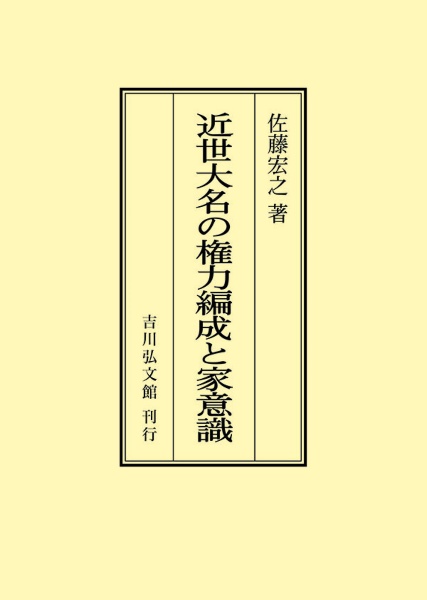 佐藤宏之 著

近世大名の権力編成と家意識

吉川弘文館 刊行